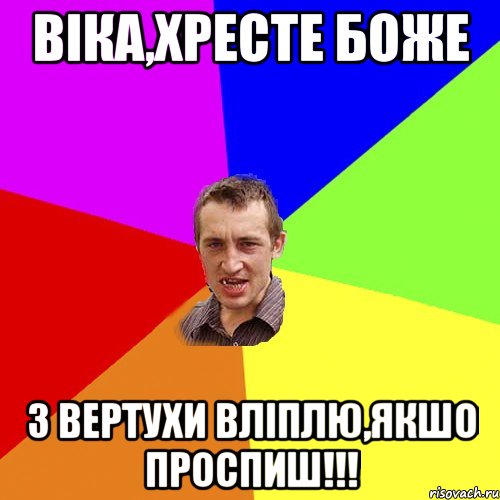 ВІКА,ХРЕСТЕ БОЖЕ

З ВЕРТУХИ ВЛІПЛЮ,ЯКШО ПРОСПИШ!!!

risovach.ru